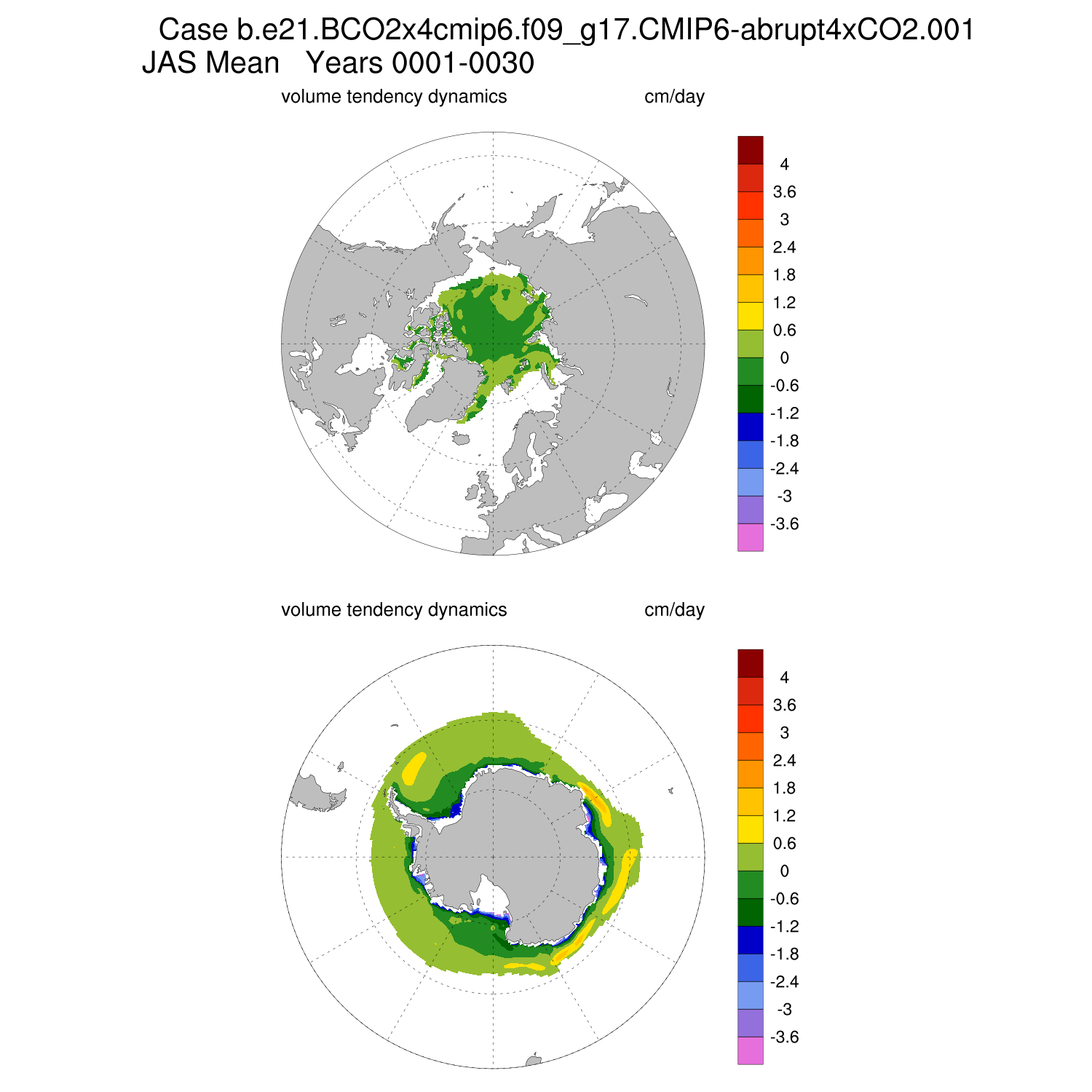 Case b.e21.BCO2x4cmip6.f09_g17.CMIP6-abrupt4xCO2.001
JAS Mean Years 0001-0030

volume tendency dynamics cm/day

4
3.6
3
2.4
1.8
1.2
0.6
0
-0.6
-1.2
-1.8
-2.4
-3
-3.6

volume tendency dynamics cm/day

4
3.6
3
2.4
1.8
1.2
0.6
0
-0.6
-1.2
-1.8
-2.4
-3
-3.6